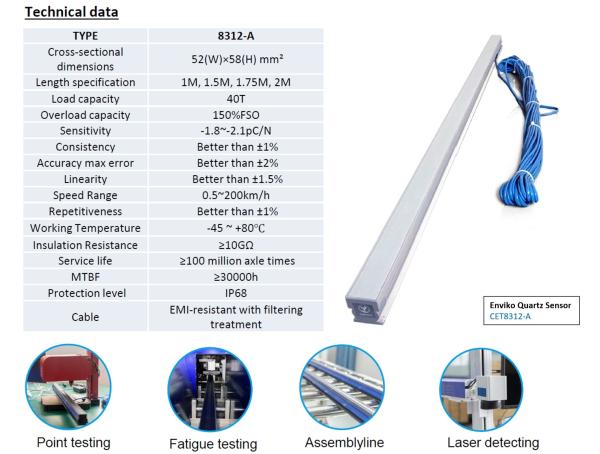 Technical data

| TYPE | 8312-A |
|---|---|
| Cross-sectional dimensions | 52(W)×58(H) mm² |
| Length specification | 1M, 1.5M, 1.75M, 2M |
| Load capacity | 40T |
| Overload capacity | 150%FSO |
| Sensitivity | -1.8~-2.1pC/N |
| Consistency | Better than ±1% |
| Accuracy max error | Better than ±2% |
| Linearity | Better than ±1.5% |
| Speed Range | 0.5~200km/h |
| Repetitiveness | Better than ±1% |
| Working Temperature | -45 ~ +80℃ |
| Insulation Resistance | ≥10GΩ |
| Service life | ≥100 million axle times |
| MTBF | ≥30000h |
| Protection level | IP68 |
| Cable | EMI-resistant with filtering treatment |

Enviko Quartz Sensor
CET8312-A

Point testing

Fatigue testing

Assemblyline

Laser detecting